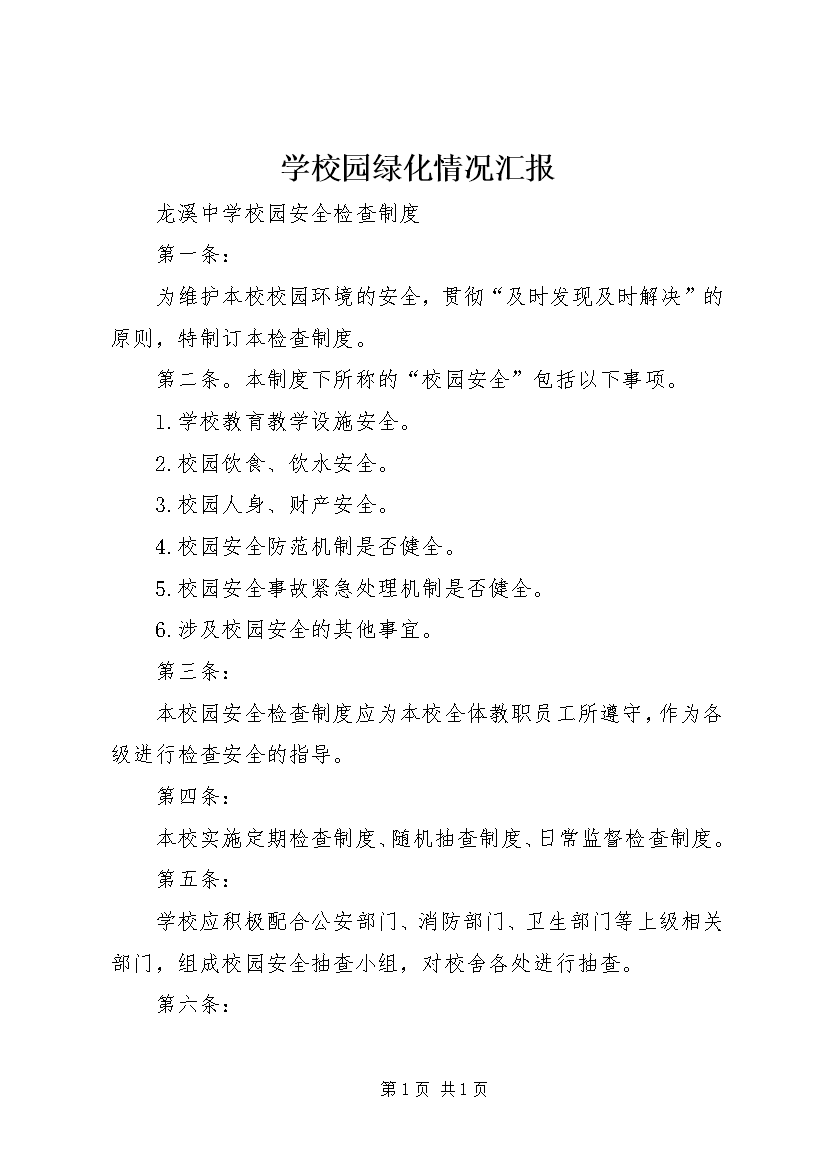 学校园绿化情况汇报

龙溪中学校园安全检查制度

第一条：

为维护本校校园环境的安全，贯彻“及时发现及时解决”的原则，特制订本检查制度。

第二条。本制度下所称的“校园安全”包括以下事项。

1.学校教育教学设施安全。

2.校园饮食、饮水安全。

3.校园人身、财产安全。

4.校园安全防范机制是否健全。

5.校园安全事故紧急处理机制是否健全。

6.涉及校园安全的其他事宜。

第三条：

本校园安全检查制度应为本校全体教职员工所遵守，作为各级进行检查安全的指导。

第四条：

本校实施定期检查制度、随机抽查制度、日常监督检查制度。

第五条：

学校应积极配合公安部门、消防部门、卫生部门等上级相关部门，组成校园安全抽查小组，对校舍各处进行抽查。

第六条：

第1页 共1页